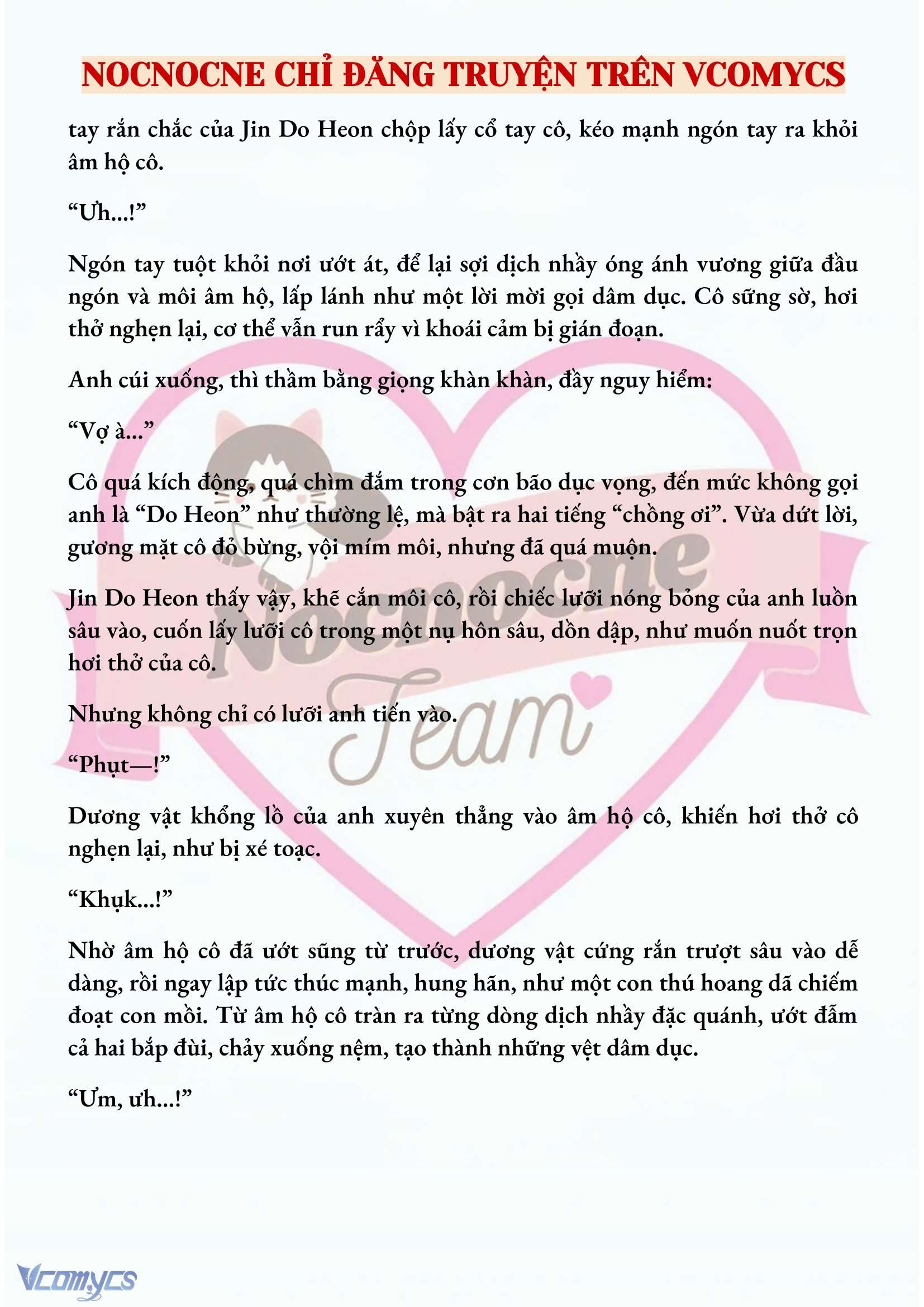 NOCNOCNE CHỈ ĐĂNG TRUYỆN TRÊN VCOMYCS

tay rắn chắc của Jin Do Heon chộp lấy cổ tay cô, kéo mạnh ngón tay ra khỏi âm hộ cô.

“Ưh...!”

Ngón tay tuột khỏi nơi ướt át, để lại sợi dịch nhầy óng ánh vương giữa đầu ngón và môi âm hộ, lấp lánh như một lời mời gọi dâm dục. Cô sững sờ, hơi thở nghẹn lại, cơ thể vẫn run rẩy vì khoái cảm bị gián đoạn.

Anh cúi xuống, thì thầm bằng giọng khàn khàn, đầy nguy hiểm:

“Vợ à...”

Cô quá kích động, quá chìm đắm trong cơn bão dục vọng, đến mức không gọi anh là “Do Heon” như thường lệ, mà bật ra hai tiếng “chồng ơi”. Vừa dứt lời, gương mặt cô đỏ bừng, vội mím môi, nhưng đã quá muộn.

Jin Do Heon thấy vậy, khẽ cắn môi cô, rồi chiếc lưỡi nóng bỏng của anh luồn sâu vào, cuốn lấy lưỡi cô trong một nụ hôn sâu, dồn dập, như muốn nuốt trọn hơi thở của cô.

Nhưng không chỉ có lưỡi anh tiến vào.

“Phụt—!”

Dương vật khổng lồ của anh xuyên thẳng vào âm hộ cô, khiến hơi thở cô nghẹn lại, như bị xé toạc.

“Khụk...!”

Nhờ âm hộ cô đã ướt sũng từ trước, dương vật cứng rắn trượt sâu vào dễ dàng, rồi ngay lập tức thúc mạnh, hung hãn, như một con thú hoang dã chiếm đoạt con mồi. Từ âm hộ cô tràn ra từng dòng dịch nhầy đặc quánh, ướt đẫm cả hai bắp đùi, chảy xuống nệm, tạo thành những vệt dâm dục.

“Ưm, ưh...!”

Nocnocne Team

Vcomycs